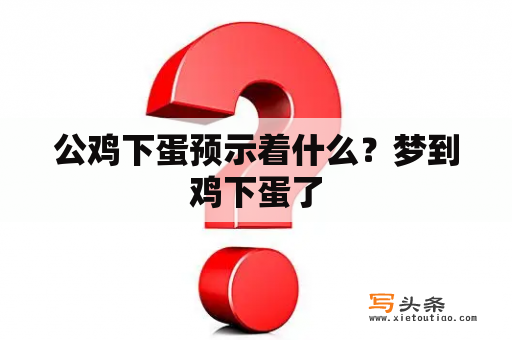 公鸡下蛋预示着什么？梦到鸡下蛋了

写头条
www.xietoutiao.com